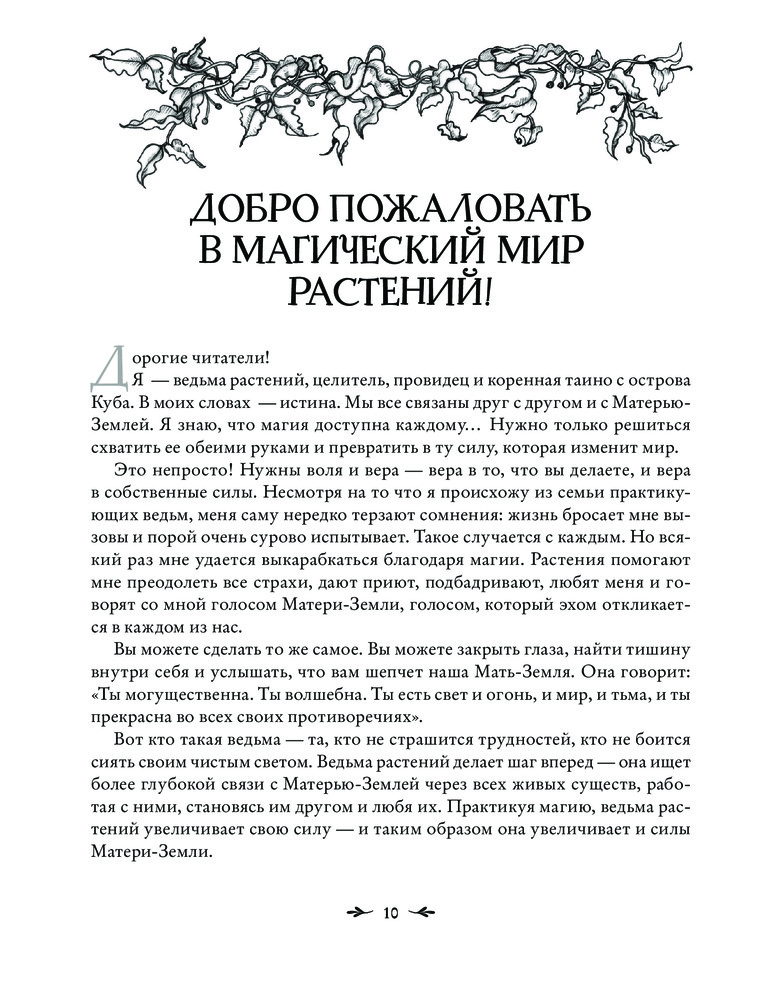 ДОБРО ПОЖАЛОВАТЬ В МАГИЧЕСКИЙ МИР РАСТЕНИЙ!

Дорогие читатели!

Я — ведьма растений, целитель, провидец и коренная таино с острова Куба. В моих словах — истина. Мы все связаны друг с другом и с Матерью-Землей. Я знаю, что магия доступна каждому… Нужно только решиться схватить ее обеими руками и превратить в ту силу, которая изменит мир.

Это непросто! Нужны воля и вера — вера в то, что вы делаете, и вера в собственные силы. Несмотря на то что я происхожу из семьи практикующих ведьм, меня саму нередко терзают сомнения: жизнь бросает мне вызовы и порой очень сурово испытывает. Такое случается с каждым. Но всякий раз мне удается выкарабкаться благодаря магии. Растения помогают мне преодолеть все страхи, дают приют, подбадривают, любят меня и говорят со мной голосом Матери-Земли, голосом, который эхом откликается в каждом из нас.

Вы можете сделать то же самое. Вы можете закрыть глаза, найти тишину внутри себя и услышать, что вам шепчет наша Мать-Земля. Она говорит: «Ты могущественна. Ты волшебна. Ты есть свет и огонь, и мир, и тьма, и ты прекрасна во всех своих противоречиях».

Вот кто такая ведьма — та, кто не страшится трудностей, кто не боится сиять своим чистым светом. Ведьма растений делает шаг вперед — она ищет более глубокой связи с Матерью-Землей через всех живых существ, работая с ними, становясь им другом и любя их. Практикуя магию, ведьма растений увеличивает свою силу — и таким образом она увеличивает и силы Матери-Земли.

10